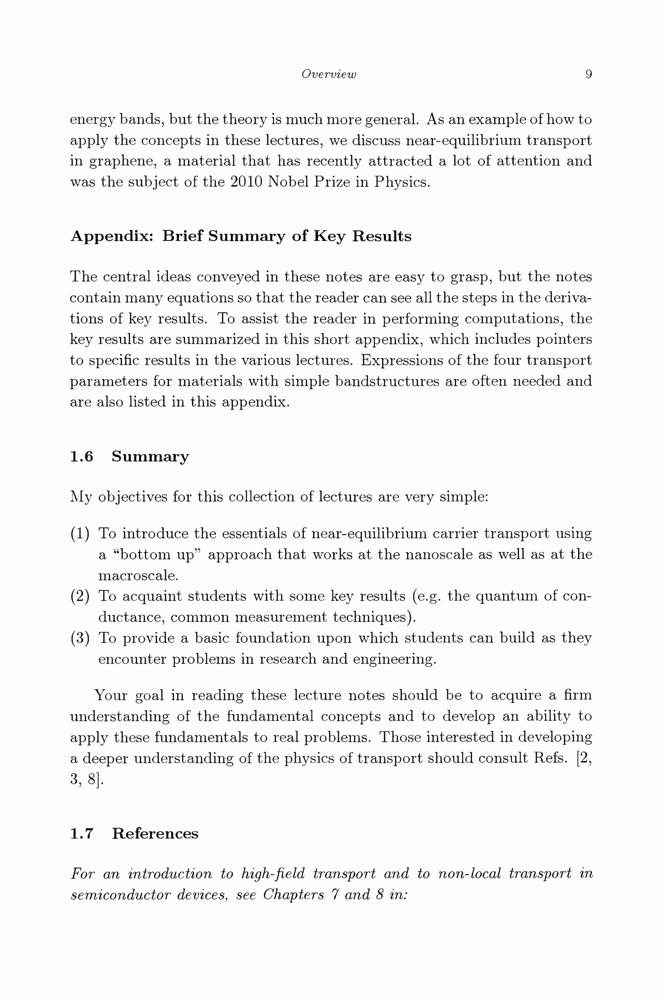 Overview 9

energy bands, but the theory is much more general. As an example of how to apply the concepts in these lectures, we discuss near-equilibrium transport in graphene, a material that has recently attracted a lot of attention and was the subject of the 2010 Nobel Prize in Physics.

Appendix: Brief Summary of Key Results

The central ideas conveyed in these notes are easy to grasp, but the notes contain many equations so that the reader can see all the steps in the derivations of key results. To assist the reader in performing computations, the key results are summarized in this short appendix, which includes pointers to specific results in the various lectures. Expressions of the four transport parameters for materials with simple bandstructures are often needed and are also listed in this appendix.

1.6 Summary

My objectives for this collection of lectures are very simple:

(1) To introduce the essentials of near-equilibrium carrier transport using a "bottom up" approach that works at the nanoscale as well as at the macroscale.
(2) To acquaint students with some key results (e.g. the quantum of conductance, common measurement techniques).
(3) To provide a basic foundation upon which students can build as they encounter problems in research and engineering.

Your goal in reading these lecture notes should be to acquire a firm understanding of the fundamental concepts and to develop an ability to apply these fundamentals to real problems. Those interested in developing a deeper understanding of the physics of transport should consult Refs. [2, 3, 8].

1.7 References

For an introduction to high-field transport and to non-local transport in semiconductor devices, see Chapters 7 and 8 in: